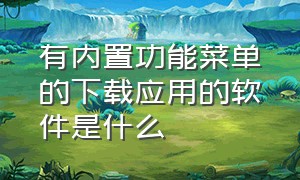 有内置功能菜单的下载应用的软件是什么